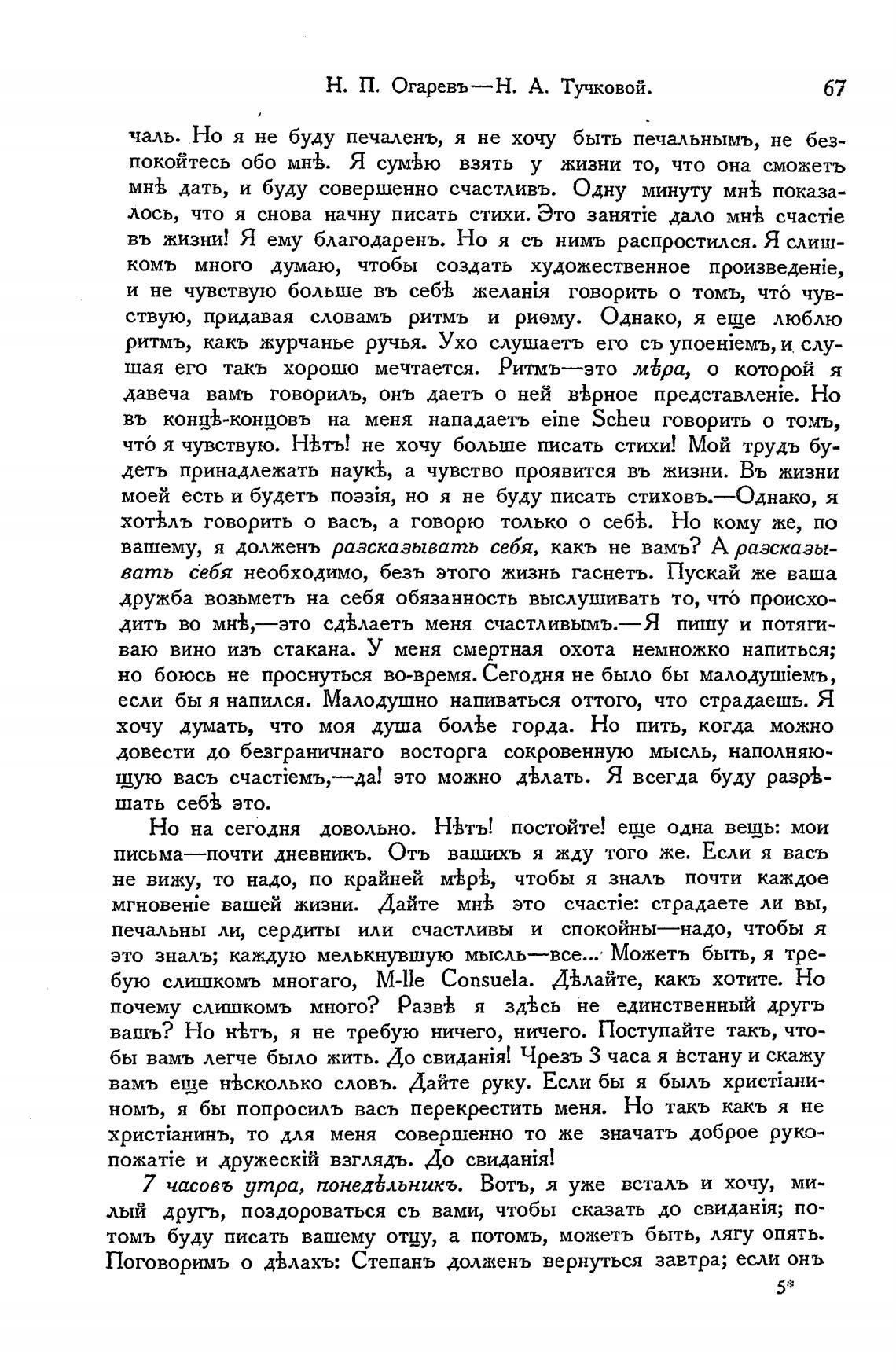 Н. П. Огаревъ—Н. А. Тучковой. 67

чаль. Но я не буду печаленъ, я не хочу быть печальнымъ, не безпокойтесь обо мнѣ. Я сумѣю взять у жизни то, что она сможетъ мнѣ дать, и буду совершенно счастливъ. Одну минуту мнѣ показалось, что я снова начну писать стихи. Это занятіе дало мнѣ счастіе въ жизни! Я ему благодаренъ. Но я съ нимъ распростился. Я слишкомъ много думаю, чтобы создать художественное произведеніе, и не чувствую больше въ себѣ желанія говорить о томъ, что́ чувствую, придавая словамъ ритмъ и риѳму. Однако, я еще люблю ритмъ, какъ журчанье ручья. Ухо слушаетъ его съ упоеніемъ, и слушая его такъ хорошо мечтается. Ритмъ—это мѣра, о которой я давеча вамъ говорилъ, онъ даетъ о ней вѣрное представленіе. Но въ концѣ-концовъ на меня нападаетъ eine Scheu говорить о томъ, что́ я чувствую. Нѣтъ! не хочу больше писать стихи! Мой трудъ будетъ принадлежать наукѣ, а чувство проявится въ жизни. Въ жизни моей есть и будетъ поэзія, но я не буду писать стиховъ.—Однако, я хотѣлъ говорить о васъ, а говорю только о себѣ. Но кому же, по вашему, я долженъ разсказывать себя, какъ не вамъ? А разсказывать себя необходимо, безъ этого жизнь гаснетъ. Пускай же ваша дружба возьметъ на себя обязанность выслушивать то, что́ происходитъ во мнѣ,—это сдѣлаетъ меня счастливымъ.—Я пишу и потягиваю вино изъ стакана. У меня смертная охота немножко напиться; но боюсь не проснуться во-время. Сегодня не было бы малодушіемъ, если бы я напился. Малодушно напиваться оттого, что страдаешь. Я хочу думать, что моя душа болѣе горда. Но пить, когда можно довести до безграничнаго восторга сокровенную мысль, наполняющую васъ счастіемъ,—да! это можно дѣлать. Я всегда буду разрѣшать себѣ это.

Но на сегодня довольно. Нѣтъ! постойте! еще одна вещь: мои письма—почти дневникъ. Отъ вашихъ я жду того же. Если я васъ не вижу, то надо, по крайней мѣрѣ, чтобы я зналъ почти каждое мгновеніе вашей жизни. Дайте мнѣ это счастіе: страдаете ли вы, печальны ли, сердиты или счастливы и спокойны—надо, чтобы я это зналъ; каждую мелькнувшую мысль—все... Можетъ быть, я требую слишкомъ многаго, M-lle Consuela. Дѣлайте, какъ хотите. Но почему слишкомъ много? Развѣ я здѣсь не единственный другъ вашъ? Но нѣтъ, я не требую ничего, ничего. Поступайте такъ, чтобы вамъ легче было жить. До свиданія! Чрезъ 3 часа я встану и скажу вамъ еще нѣсколько словъ. Дайте руку. Если бы я былъ христіаниномъ, я бы попросилъ васъ перекрестить меня. Но такъ какъ я не христіанинъ, то для меня совершенно то же значатъ доброе рукопожатіе и дружескій взглядъ. До свиданія!

7 часовъ утра, понедѣльникъ. Вотъ, я уже всталъ и хочу, милый другъ, поздороваться съ вами, чтобы сказать до свиданія; потомъ буду писать вашему отцу, а потомъ, можетъ быть, лягу опять. Поговоримъ о дѣлахъ: Степанъ долженъ вернуться завтра; если онъ

5*